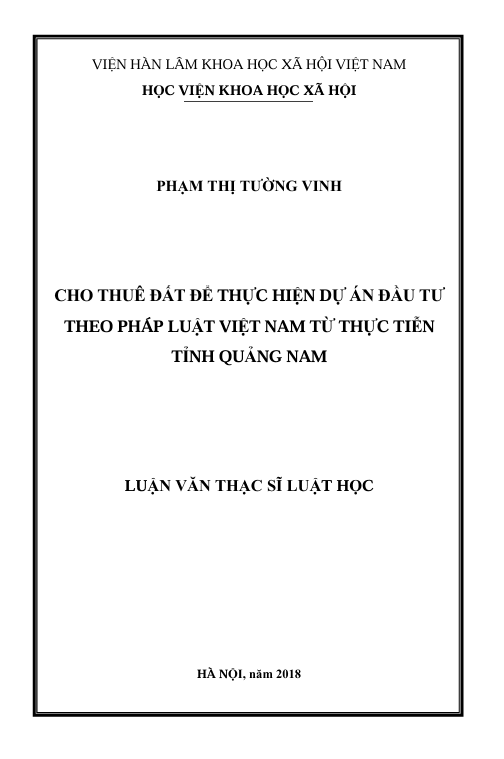 VIỆN HÀN LÂM KHOA HỌC XÃ HỘI VIỆT NAM
HỌC VIỆN KHOA HỌC XÃ HỘI

PHẠM THỊ TƯỜNG VINH

CHO THUÊ ĐẤT ĐỂ THỰC HIỆN DỰ ÁN ĐẦU TƯ
THEO PHÁP LUẬT VIỆT NAM TỪ THỰC TIỄN
TỈNH QUẢNG NAM

LUẬN VĂN THẠC SĨ LUẬT HỌC

HÀ NỘI, năm 2018